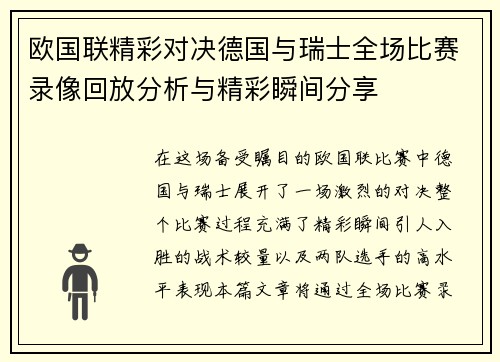 欧国联精彩对决德国与瑞士全场比赛录像回放分析与精彩瞬间分享

在这场备受瞩目的欧国联比赛中德国与瑞士展开了一场激烈的对决整个比赛过程充满了精彩瞬间引人入胜的战术较量以及两队选手的高水平表现本篇文章将通过全场比赛录